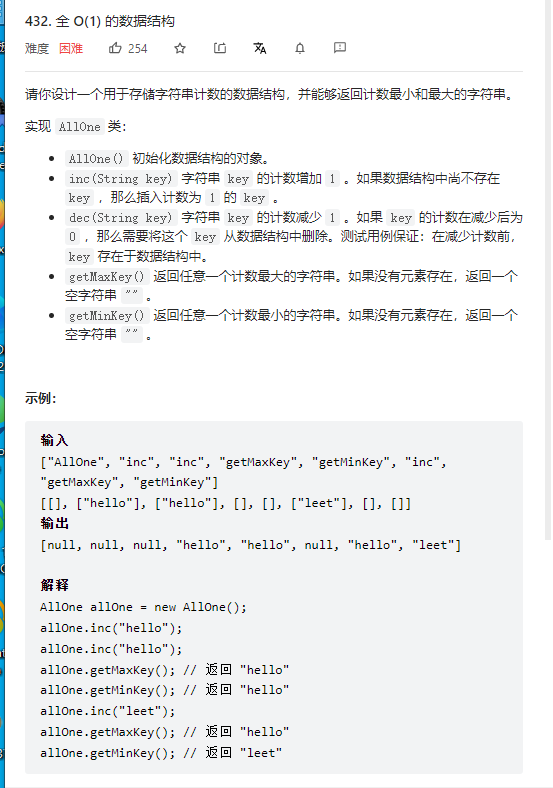 432. 全 O(1) 的数据结构

难度 困难 254

请你设计一个用于存储字符串计数的数据结构，并能够返回计数最小和最大的字符串。

实现 AllOne 类：

- AllOne() 初始化数据结构的对象。
- inc(String key) 字符串 key 的计数增加 1 。如果数据结构中尚不存在 key ，那么插入计数为 1 的 key 。
- dec(String key) 字符串 key 的计数减少 1 。如果 key 的计数在减少后为 0 ，那么需要将这个 key 从数据结构中删除。测试用例保证：在减少计数前，key 存在于数据结构中。
- getMaxKey() 返回任意一个计数最大的字符串。如果没有元素存在，返回一个空字符串 "" 。
- getMinKey() 返回任意一个计数最小的字符串。如果没有元素存在，返回一个空字符串 "" 。

示例：

输入
["AllOne", "inc", "inc", "getMaxKey", "getMinKey", "inc", "getMaxKey", "getMinKey"]
[[], ["hello"], ["hello"], [], [], ["leet"], [], []]
输出
[null, null, null, "hello", "hello", null, "hello", "leet"]

解释
AllOne allOne = new AllOne();
allOne.inc("hello");
allOne.inc("hello");
allOne.getMaxKey(); // 返回 "hello"
allOne.getMinKey(); // 返回 "hello"
allOne.inc("leet");
allOne.getMaxKey(); // 返回 "hello"
allOne.getMinKey(); // 返回 "leet"